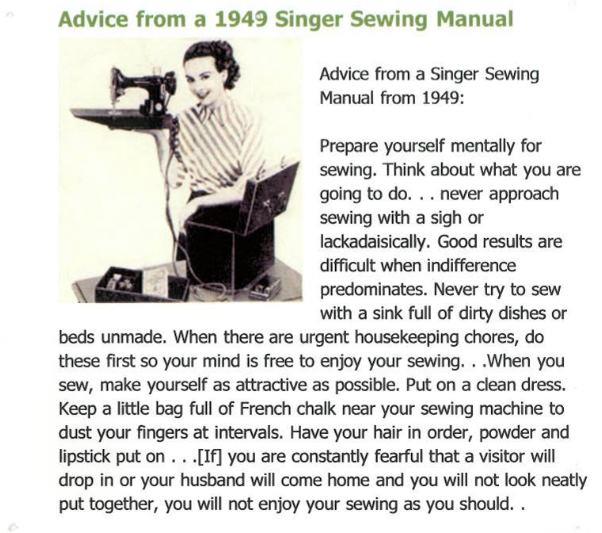 Advice from a 1949 Singer Sewing Manual

Advice from a Singer Sewing Manual from 1949:

Prepare yourself mentally for sewing. Think about what you are going to do. . . never approach sewing with a sigh or lackadaisically. Good results are difficult when indifference predominates. Never try to sew with a sink full of dirty dishes or beds unmade. When there are urgent housekeeping chores, do these first so your mind is free to enjoy your sewing. . .When you sew, make yourself as attractive as possible. Put on a clean dress. Keep a little bag full of French chalk near your sewing machine to dust your fingers at intervals. Have your hair in order, powder and lipstick put on . . .[If] you are constantly fearful that a visitor will drop in or your husband will come home and you will not look neatly put together, you will not enjoy your sewing as you should. .